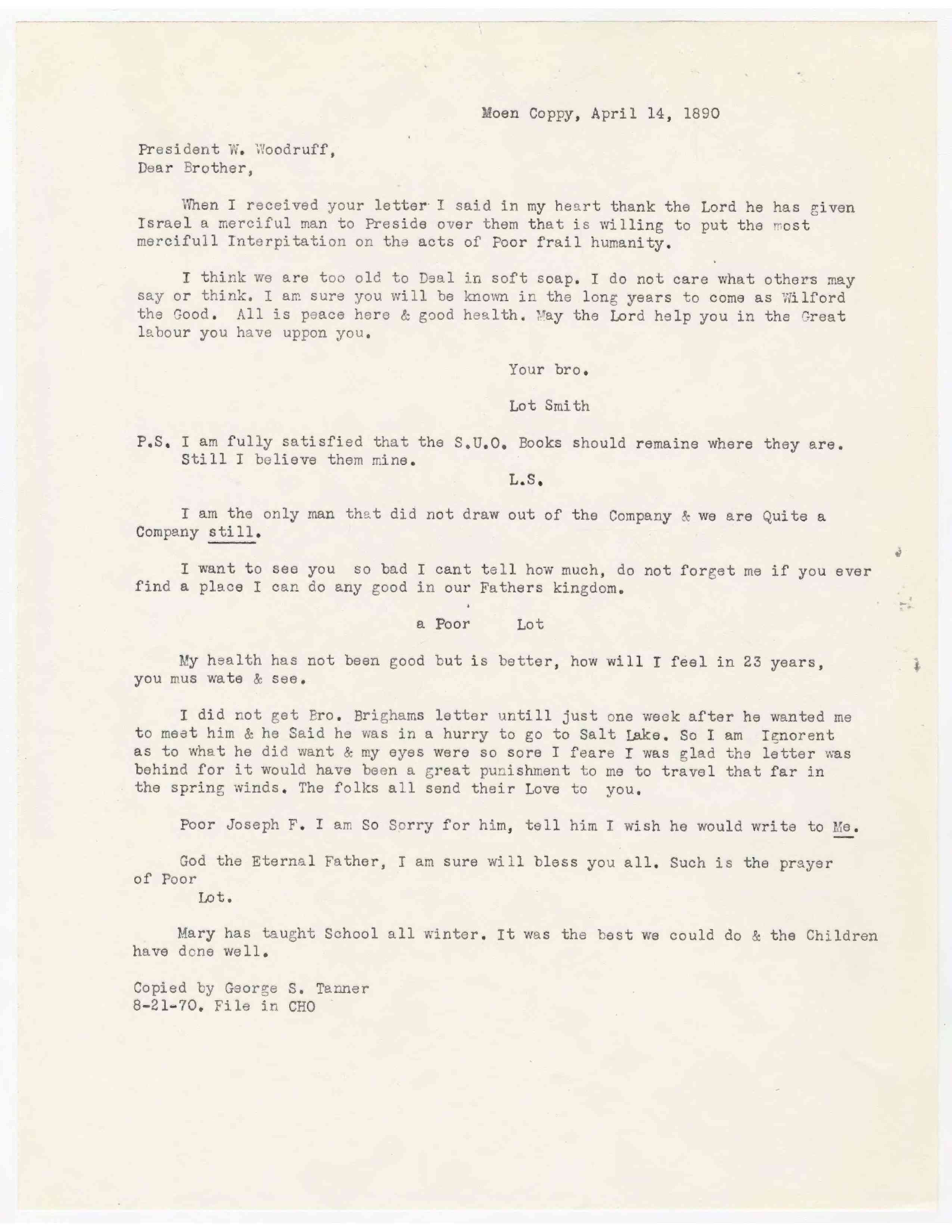 Moen Coppy, April 14, 1890

President W. Woodruff,
Dear Brother,

When I received your letter I said in my heart thank the Lord he has given Israel a merciful man to Preside over them that is willing to put the most mercifull Interpitation on the acts of Poor frail humanity.

I think we are too old to Deal in soft soap. I do not care what others may say or think. I am sure you will be known in the long years to come as Wilford the Good. All is peace here & good health. May the Lord help you in the Great labour you have uppon you.

Your bro.

Lot Smith

P.S. I am fully satisfied that the S.U.O. Books should remaine where they are. Still I believe them mine.

L.S.

I am the only man that did not draw out of the Company & we are Quite a Company still.

I want to see you so bad I cant tell how much, do not forget me if you ever find a place I can do any good in our Fathers kingdom.

a Poor Lot

My health has not been good but is better, how will I feel in 23 years, you mus wate & see.

I did not get Bro. Brighams letter untill just one week after he wanted me to meet him & he Said he was in a hurry to go to Salt Lake. So I am Ignorent as to what he did want & my eyes were so sore I feare I was glad the letter was behind for it would have been a great punishment to me to travel that far in the spring winds. The folks all send their Love to you.

Poor Joseph F. I am So Sorry for him, tell him I wish he would write to Me.

God the Eternal Father, I am sure will bless you all. Such is the prayer of Poor
Lot.

Mary has taught School all winter. It was the best we could do & the Children have done well.

Copied by George S. Tanner
8-21-70. File in CHO